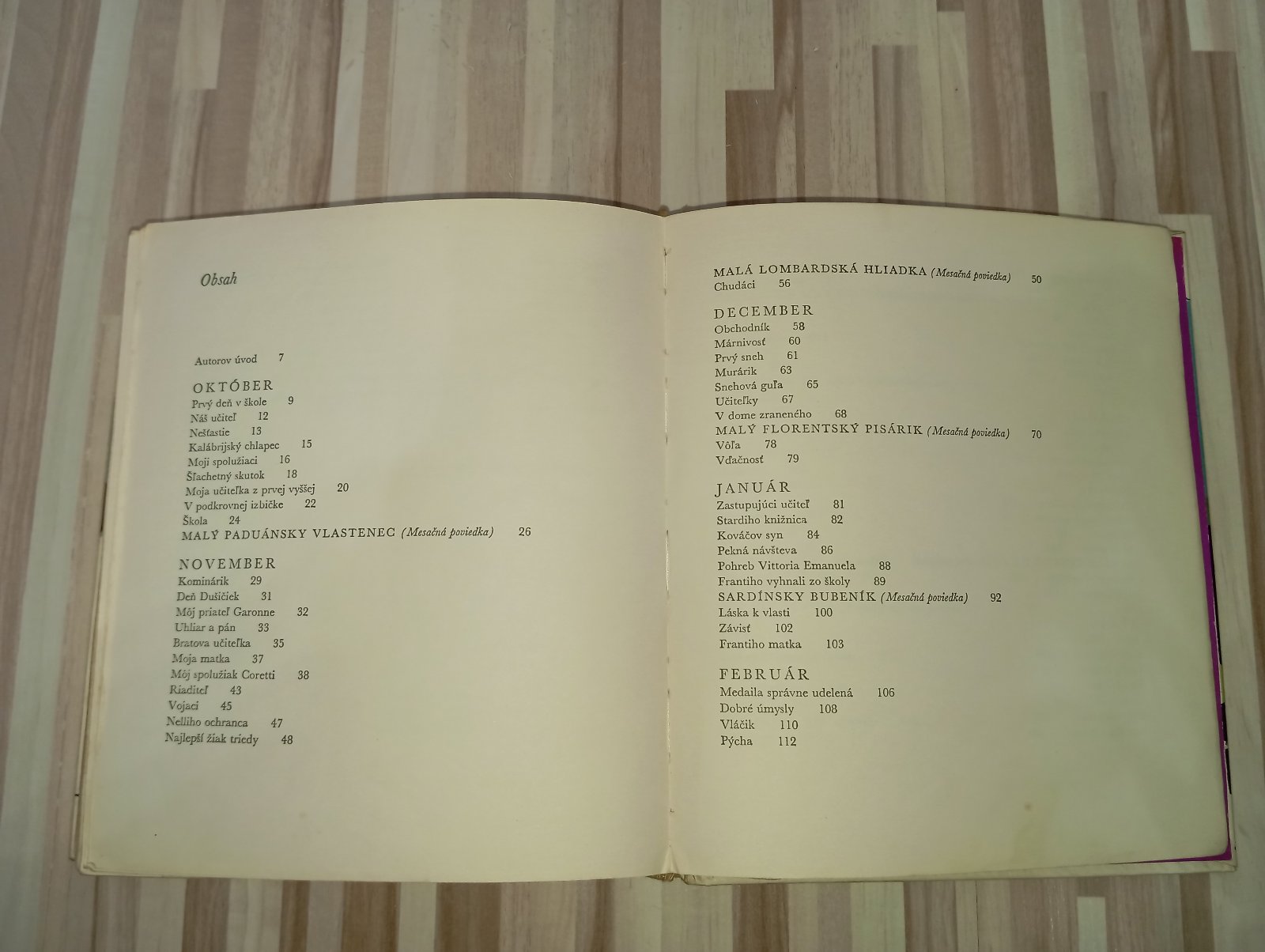 Obsah

Autorov úvod 7

OKTÓBER
Prvý deň v škole 9
Náš učiteľ 12
Nešťastie 13
Kalábrijský chlapec 15
Moji spolužiaci 16
Šľachetný skutok 18
Moja učiteľka z prvej vyššej 20
V podkrovnej izbičke 22
Škola 24
MALÝ PADUÁNSKY VLASTENEC (Mesačná poviedka) 26

NOVEMBER
Kominárik 29
Deň Dušičiek 31
Môj priateľ Garonne 32
Uhliar a pán 33
Bratova učiteľka 35
Moja matka 37
Môj spolužiak Coretti 38
Riaditeľ 43
Vojaci 45
Nelliho ochranca 47
Najlepší žiak triedy 48

MALÁ LOMBARDSKÁ HLIADKA (Mesačná poviedka) 50
Chudáci 56

DECEMBER
Obchodník 58
Márnivosť 60
Prvý sneh 61
Murárik 63
Snehová guľa 65
Učiteľky 67
V dome zraneného 68
MALÝ FLORENTSKÝ PISÁRIK (Mesačná poviedka) 70
Vôľa 78
Vďačnosť 79

JANUÁR
Zastupujúci učiteľ 81
Stardiho knižnica 82
Kováčov syn 84
Pekná návšteva 86
Pohreb Vittoria Emanuela 88
Frantiho vyhnali zo školy 89
SARDÍNSKY BUBENÍK (Mesačná poviedka) 92
Láska k vlasti 100
Závisť 102
Frantiho matka 103

FEBRUÁR
Medaila správne udelená 106
Dobré úmysly 108
Vláčik 110
Pýcha 112